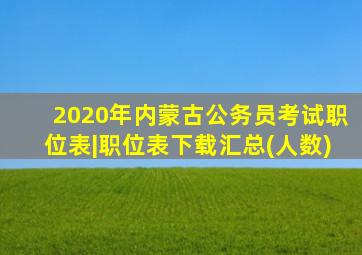 2020年内蒙古公务员考试职位表|职位表下载汇总(人数)